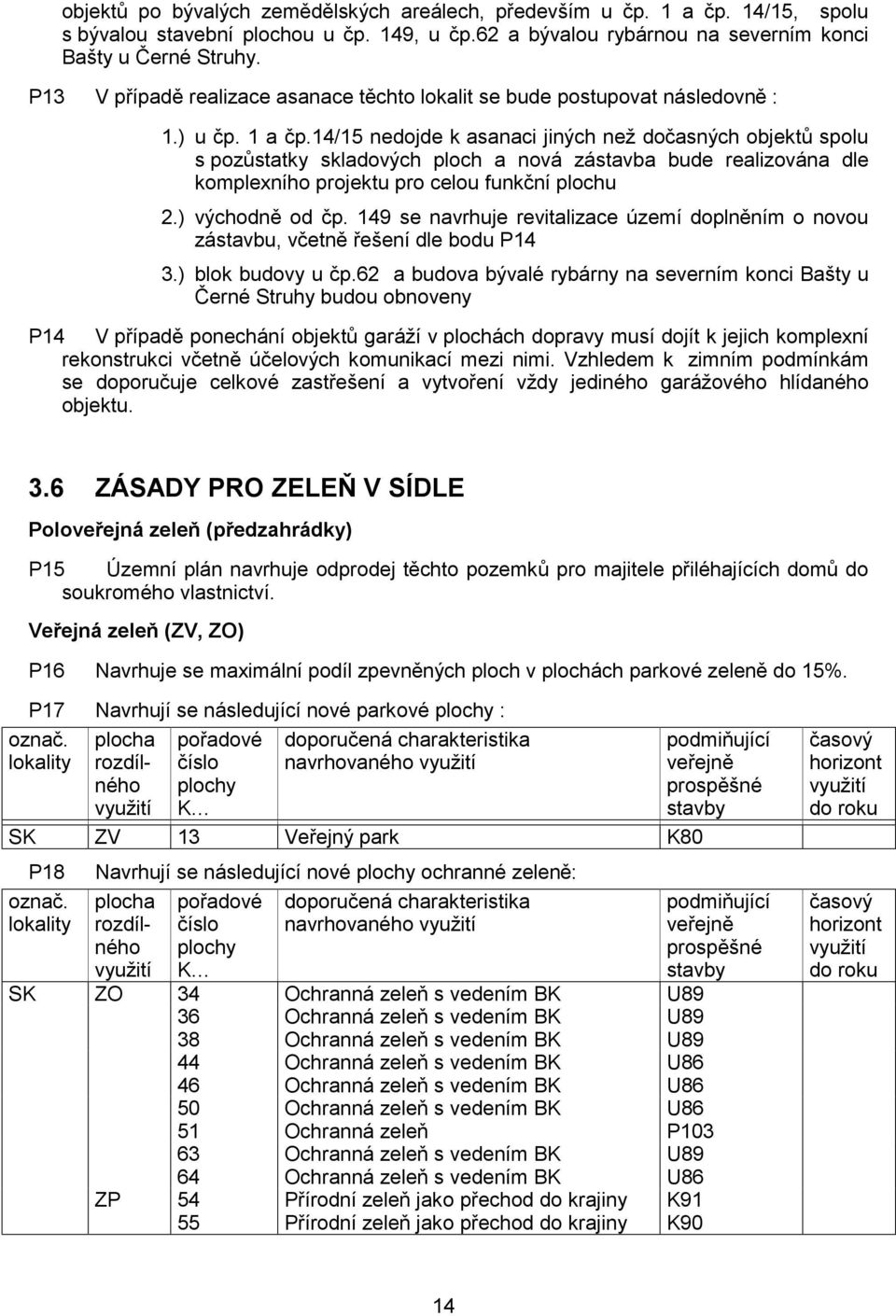 objektů po bývalých zemědělských areálech, především u čp. 1 a čp. 14/15, spolu s bývalou stavební plochou u čp. 149, u čp.62 a bývalou rybárnou na severním konci Bašty u Černé Struhy.

P13 V případě realizace asanace těchto lokalit se bude postupovat následovně :

1.) u čp. 1 a čp.14/15 nedojde k asanaci jiných než dočasných objektů spolu s pozůstatky skladových ploch a nová zástavba bude realizována dle komplexního projektu pro celou funkční plochu

2.) východně od čp. 149 se navrhuje revitalizace území doplněním o novou zástavbu, včetně řešení dle bodu P14

3.) blok budovy u čp.62 a budova bývalé rybárny na severním konci Bašty u Černé Struhy budou obnoveny

P14 V případě ponechání objektů garáží v plochách dopravy musí dojít k jejich komplexní rekonstrukci včetně účelových komunikací mezi nimi. Vzhledem k zimním podmínkám se doporučuje celkové zastřešení a vytvoření vždy jediného garážového hlídaného objektu.

3.6 ZÁSADY PRO ZELEŇ V SÍDLE

Poloveřejná zeleň (předzahrádky)

P15 Územní plán navrhuje odprodej těchto pozemků pro majitele přiléhajících domů do soukromého vlastnictví.

Veřejná zeleň (ZV, ZO)

P16 Navrhuje se maximální podíl zpevněných ploch v plochách parkové zeleně do 15%.

P17 Navrhují se následující nové parkové plochy :

| označ. lokality | plocha rozdílného využití | pořadové číslo plochy K... | doporučená charakteristika navrhovaného využití | podmiňující veřejně prospěšné stavby | časový horizont využití do roku |
|---|---|---|---|---|---|
| SK | ZV | 13 | Veřejný park | K80 | |

P18 Navrhují se následující nové plochy ochranné zeleně:

| označ. lokality | plocha rozdílného využití | pořadové číslo plochy K... | doporučená charakteristika navrhovaného využití | podmiňující veřejně prospěšné stavby | časový horizont využití do roku |
|---|---|---|---|---|---|
| SK | ZO | 34 | Ochranná zeleň s vedením BK | U89 | |
| | | 36 | Ochranná zeleň s vedením BK | U89 | |
| | | 38 | Ochranná zeleň s vedením BK | U89 | |
| | | 44 | Ochranná zeleň s vedením BK | U86 | |
| | | 46 | Ochranná zeleň s vedením BK | U86 | |
| | | 50 | Ochranná zeleň s vedením BK | U86 | |
| | | 51 | Ochranná zeleň | P103 | |
| | | 63 | Ochranná zeleň s vedením BK | U89 | |
| | | 64 | Ochranná zeleň s vedením BK | U86 | |
| | ZP | 54 | Přírodní zeleň jako přechod do krajiny | K91 | |
| | | 55 | Přírodní zeleň jako přechod do krajiny | K90 | |

14